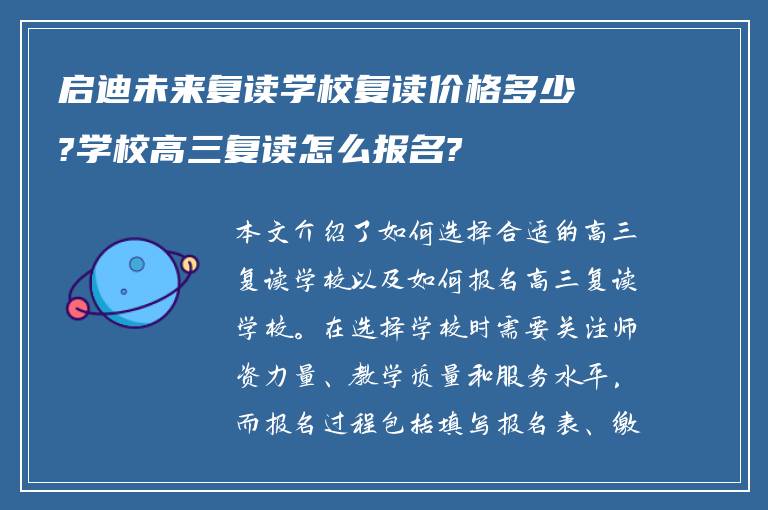 启迪未来复读学校复读价格多少?学校高三复读怎么报名?

本文介绍了如何选择合适的高三复读学校以及如何报名高三复读学校。在选择学校时需要关注师资力量、教学质量和服务水平，而报名过程包括填写报名表、缴